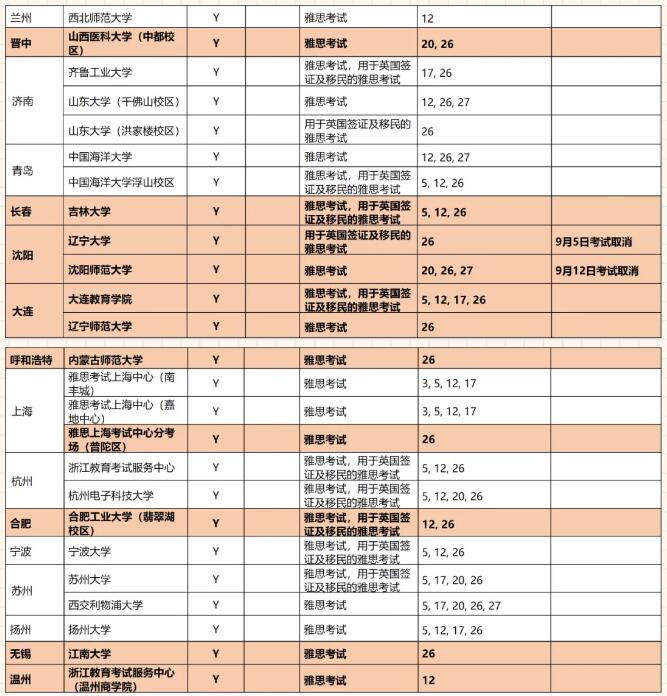 | | | | | | | |
|---|---|---|---|---|---|---|
| 兰州 | 西北师范大学 | Y | | 雅思考试 | 12 | |
| 晋中 | 山西医科大学（中都校区） | Y | | 雅思考试 | 20, 26 | |
| 济南 | 齐鲁工业大学 | Y | | 雅思考试，用于英国签证及移民的雅思考试 | 17, 26 | |
| | 山东大学（千佛山校区） | Y | | 雅思考试 | 12, 26, 27 | |
| | 山东大学（洪家楼校区） | Y | | 用于英国签证及移民的雅思考试 | 26 | |
| 青岛 | 中国海洋大学 | Y | | 雅思考试 | 12, 26, 27 | |
| | 中国海洋大学浮山校区 | Y | | 雅思考试，用于英国签证及移民的雅思考试 | 5, 12, 26 | |
| 长春 | 吉林大学 | Y | | 雅思考试，用于英国签证及移民的雅思考试 | 5, 12, 26 | |
| 沈阳 | 辽宁大学 | Y | | 用于英国签证及移民的雅思考试 | 26 | 9月5日考试取消 |
| | 沈阳师范大学 | Y | | 雅思考试 | 20, 26, 27 | 9月12日考试取消 |
| 大连 | 大连教育学院 | Y | | 雅思考试，用于英国签证及移民的雅思考试 | 5, 12, 17, 26 | |
| | 辽宁师范大学 | Y | | 雅思考试 | 26 | |

| | | | | | | |
|---|---|---|---|---|---|---|
| 呼和浩特 | 内蒙古师范大学 | Y | | 雅思考试 | 26 | |
| 上海 | 雅思考试上海中心（南丰城） | Y | | 雅思考试 | 3, 5, 12, 17 | |
| | 雅思考试上海中心（嘉地中心） | Y | | 雅思考试 | 3, 5, 12, 17 | |
| | 雅思上海考试中心分考场（普陀区） | Y | | 雅思考试 | 26 | |
| 杭州 | 浙江教育考试服务中心 | Y | | 雅思考试，用于英国签证及移民的雅思考试 | 5, 12, 26 | |
| | 杭州电子科技大学 | Y | | 雅思考试，用于英国签证及移民的雅思考试 | 5, 12, 20, 26 | |
| 合肥 | 合肥工业大学（翡翠湖校区） | Y | | 雅思考试，用于英国签证及移民的雅思考试 | 12, 26 | |
| 宁波 | 宁波大学 | Y | | 雅思考试，用于英国签证及移民的雅思考试 | 5, 12, 26 | |
| 苏州 | 苏州大学 | Y | | 雅思考试，用于英国签证及移民的雅思考试 | 5, 17, 20, 26 | |
| | 西交利物浦大学 | Y | | 雅思考试 | 5, 17, 20, 26, 27 | |
| 扬州 | 扬州大学 | Y | | 雅思考试 | 5, 12, 17, 26 | |
| 无锡 | 江南大学 | Y | | 雅思考试 | 26 | |
| 温州 | 浙江教育考试服务中心（温州商学院） | Y | | 雅思考试 | 12 | |